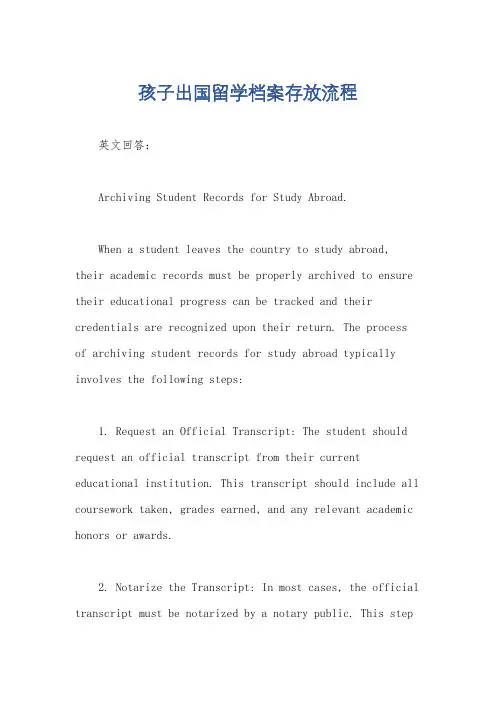 孩子出国留学档案存放流程

英文回答：

Archiving Student Records for Study Abroad.

When a student leaves the country to study abroad, their academic records must be properly archived to ensure their educational progress can be tracked and their credentials are recognized upon their return. The process of archiving student records for study abroad typically involves the following steps:

1. Request an Official Transcript: The student should request an official transcript from their current educational institution. This transcript should include all coursework taken, grades earned, and any relevant academic honors or awards.

2. Notarize the Transcript: In most cases, the official transcript must be notarized by a notary public. This step